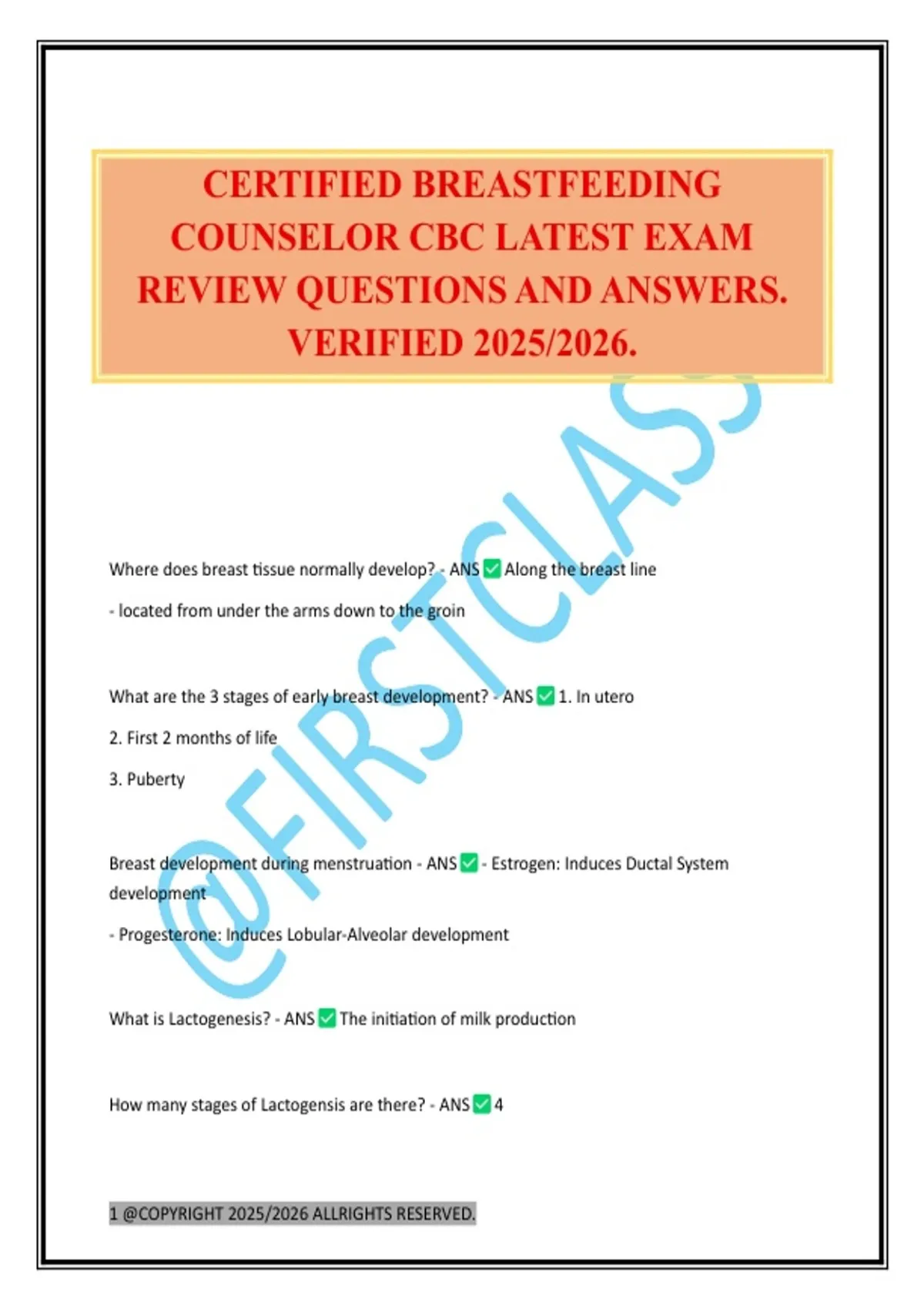 CERTIFIED BREASTFEEDING COUNSELOR CBC LATEST EXAM REVIEW QUESTIONS AND ANSWERS. VERIFIED 2025/2026.

@FIRSTCLASS

Where does breast tissue normally develop? - ANS ✅ Along the breast line

- located from under the arms down to the groin

What are the 3 stages of early breast development? - ANS ✅ 1. In utero

2. First 2 months of life

3. Puberty

Breast development during menstruation - ANS ✅ - Estrogen: Induces Ductal System development

- Progesterone: Induces Lobular-Alveolar development

What is Lactogenesis? - ANS ✅ The initiation of milk production

How many stages of Lactogensis are there? - ANS ✅ 4

1 @COPYRIGHT 2025/2026 ALLRIGHTS RESERVED.